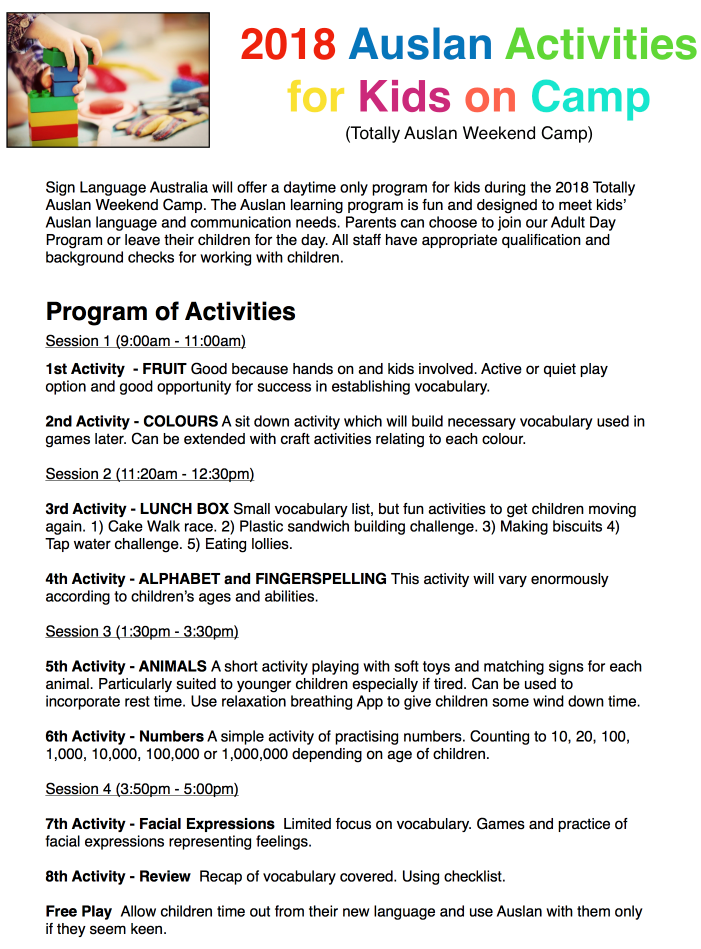 2018 Auslan Activities for Kids on Camp
(Totally Auslan Weekend Camp)

Sign Language Australia will offer a daytime only program for kids during the 2018 Totally Auslan Weekend Camp. The Auslan learning program is fun and designed to meet kids' Auslan language and communication needs. Parents can choose to join our Adult Day Program or leave their children for the day. All staff have appropriate qualification and background checks for working with children.

Program of Activities

Session 1 (9:00am - 11:00am)

1st Activity - FRUIT Good because hands on and kids involved. Active or quiet play option and good opportunity for success in establishing vocabulary.

2nd Activity - COLOURS A sit down activity which will build necessary vocabulary used in games later. Can be extended with craft activities relating to each colour.

Session 2 (11:20am - 12:30pm)

3rd Activity - LUNCH BOX Small vocabulary list, but fun activities to get children moving again. 1) Cake Walk race. 2) Plastic sandwich building challenge. 3) Making biscuits 4) Tap water challenge. 5) Eating lollies.

4th Activity - ALPHABET and FINGERSPELLING This activity will vary enormously according to children's ages and abilities.

Session 3 (1:30pm - 3:30pm)

5th Activity - ANIMALS A short activity playing with soft toys and matching signs for each animal. Particularly suited to younger children especially if tired. Can be used to incorporate rest time. Use relaxation breathing App to give children some wind down time.

6th Activity - Numbers A simple activity of practising numbers. Counting to 10, 20, 100, 1,000, 10,000, 100,000 or 1,000,000 depending on age of children.

Session 4 (3:50pm - 5:00pm)

7th Activity - Facial Expressions Limited focus on vocabulary. Games and practice of facial expressions representing feelings.

8th Activity - Review Recap of vocabulary covered. Using checklist.

Free Play Allow children time out from their new language and use Auslan with them only if they seem keen.